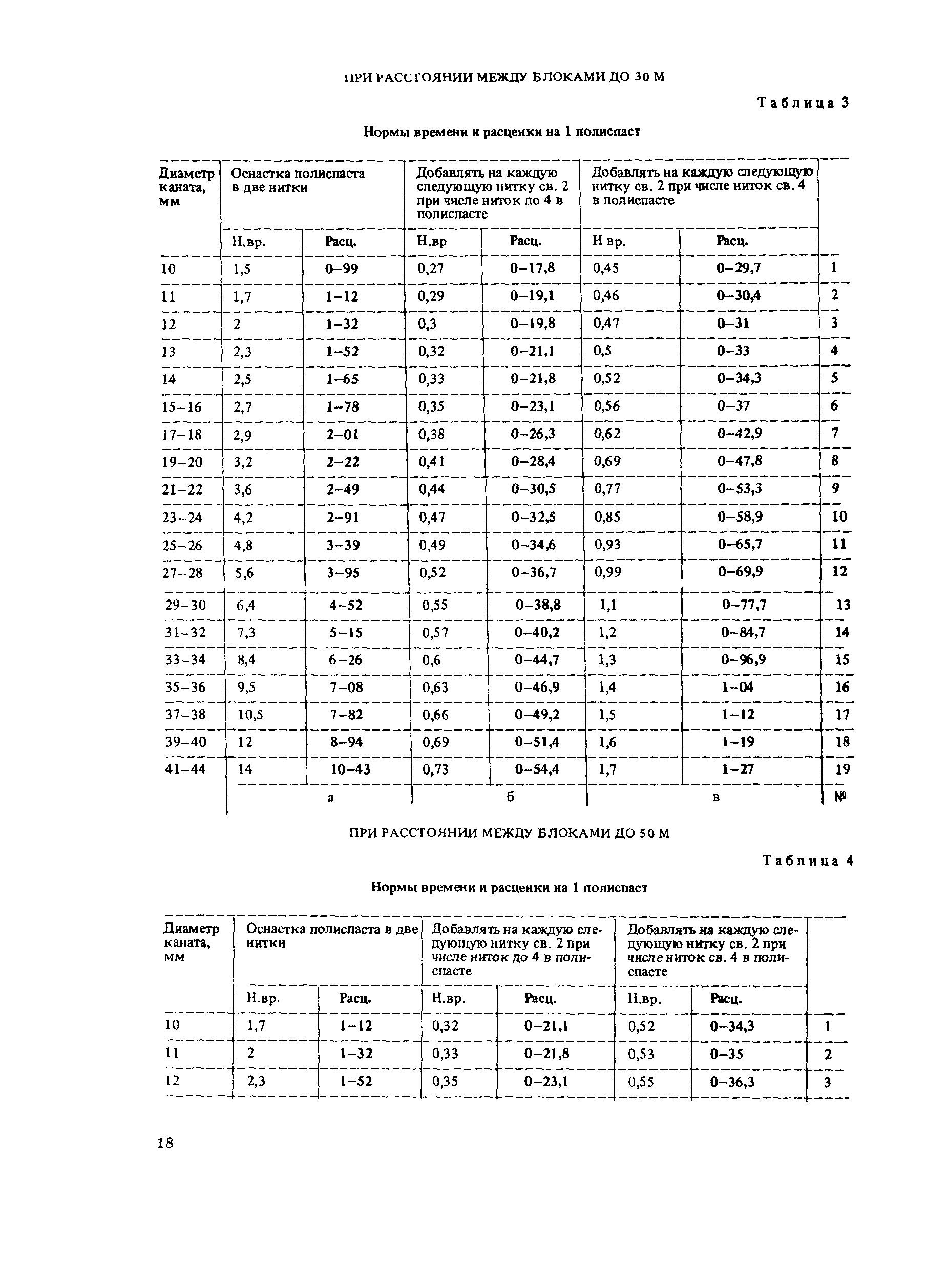 ПРИ РАССТОЯНИИ МЕЖДУ БЛОКАМИ ДО 30 М

Таблица 3

Нормы времени и расценки на 1 полиспаст

| Диаметр каната, мм | Оснастка полиспаста в две нитки | | Добавлять на каждую следующую нитку св. 2 при числе ниток до 4 в полиспасте | | Добавлять на каждую следующую нитку св. 2 при числе ниток св. 4 в полиспасте | | |
|---|---|---|---|---|---|---|---|
| | Н.вр. | Расц. | Н.вр | Расц. | Н вр. | Расц. | |
| 10 | 1,5 | 0–99 | 0,27 | 0–17,8 | 0,45 | 0–29,7 | 1 |
| 11 | 1,7 | 1–12 | 0,29 | 0–19,1 | 0,46 | 0–30,4 | 2 |
| 12 | 2 | 1–32 | 0,3 | 0–19,8 | 0,47 | 0–31 | 3 |
| 13 | 2,3 | 1–52 | 0,32 | 0–21,1 | 0,5 | 0–33 | 4 |
| 14 | 2,5 | 1–65 | 0,33 | 0–21,8 | 0,52 | 0–34,3 | 5 |
| 15–16 | 2,7 | 1–78 | 0,35 | 0–23,1 | 0,56 | 0–37 | 6 |
| 17–18 | 2,9 | 2–01 | 0,38 | 0–26,3 | 0,62 | 0–42,9 | 7 |
| 19–20 | 3,2 | 2–22 | 0,41 | 0–28,4 | 0,69 | 0–47,8 | 8 |
| 21–22 | 3,6 | 2–49 | 0,44 | 0–30,5 | 0,77 | 0–53,3 | 9 |
| 23–24 | 4,2 | 2–91 | 0,47 | 0–32,5 | 0,85 | 0–58,9 | 10 |
| 25–26 | 4,8 | 3–39 | 0,49 | 0–34,6 | 0,93 | 0–65,7 | 11 |
| 27–28 | 5,6 | 3–95 | 0,52 | 0–36,7 | 0,99 | 0–69,9 | 12 |
| 29–30 | 6,4 | 4–52 | 0,55 | 0–38,8 | 1,1 | 0–77,7 | 13 |
| 31–32 | 7,3 | 5–15 | 0,57 | 0–40,2 | 1,2 | 0–84,7 | 14 |
| 33–34 | 8,4 | 6–26 | 0,6 | 0–44,7 | 1,3 | 0–96,9 | 15 |
| 35–36 | 9,5 | 7–08 | 0,63 | 0–46,9 | 1,4 | 1–04 | 16 |
| 37–38 | 10,5 | 7–82 | 0,66 | 0–49,2 | 1,5 | 1–12 | 17 |
| 39–40 | 12 | 8–94 | 0,69 | 0–51,4 | 1,6 | 1–19 | 18 |
| 41–44 | 14 | 10–43 | 0,73 | 0–54,4 | 1,7 | 1–27 | 19 |
| | а | | б | | в | | № |

ПРИ РАССТОЯНИИ МЕЖДУ БЛОКАМИ ДО 50 М

Таблица 4

Нормы времени и расценки на 1 полиспаст

| Диаметр каната, мм | Оснастка полиспаста в две нитки | | Добавлять на каждую следующую нитку св. 2 при числе ниток до 4 в полиспасте | | Добавлять на каждую следующую нитку св. 2 при числе ниток св. 4 в полиспасте | | |
|---|---|---|---|---|---|---|---|
| | Н.вр. | Расц. | Н.вр. | Расц. | Н.вр. | Расц. | |
| 10 | 1,7 | 1–12 | 0,32 | 0–21,1 | 0,52 | 0–34,3 | 1 |
| 11 | 2 | 1–32 | 0,33 | 0–21,8 | 0,53 | 0–35 | 2 |
| 12 | 2,3 | 1–52 | 0,35 | 0–23,1 | 0,55 | 0–36,3 | 3 |

18